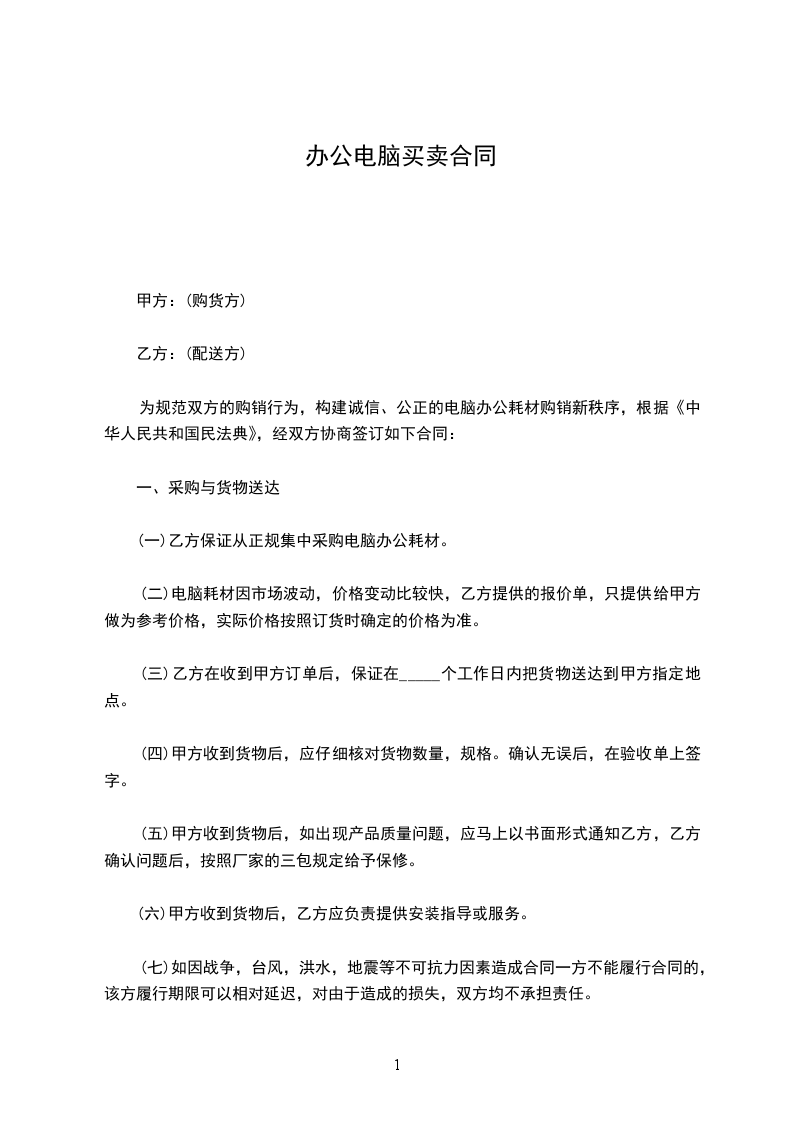 办公电脑买卖合同

甲方：(购货方)

乙方：(配送方)

为规范双方的购销行为，构建诚信、公正的电脑办公耗材购销新秩序，根据《中华人民共和国民法典》，经双方协商签订如下合同：

一、采购与货物送达

(一)乙方保证从正规集中采购电脑办公耗材。

(二)电脑耗材因市场波动，价格变动比较快，乙方提供的报价单，只提供给甲方做为参考价格，实际价格按照订货时确定的价格为准。

(三)乙方在收到甲方订单后，保证在_____个工作日内把货物送达到甲方指定地点。

(四)甲方收到货物后，应仔细核对货物数量，规格。确认无误后，在验收单上签字。

(五)甲方收到货物后，如出现产品质量问题，应马上以书面形式通知乙方，乙方确认问题后，按照厂家的三包规定给予保修。

(六)甲方收到货物后，乙方应负责提供安装指导或服务。

(七)如因战争，台风，洪水，地震等不可抗力因素造成合同一方不能履行合同的，该方履行期限可以相对延迟，对由于造成的损失，双方均不承担责任。

1